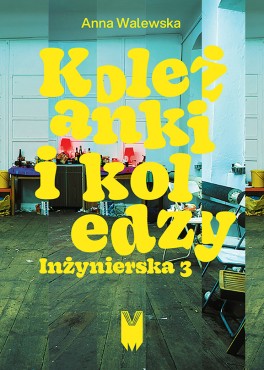 Anna Walewska

Koleżanki i koledzy

Inżynierska 3